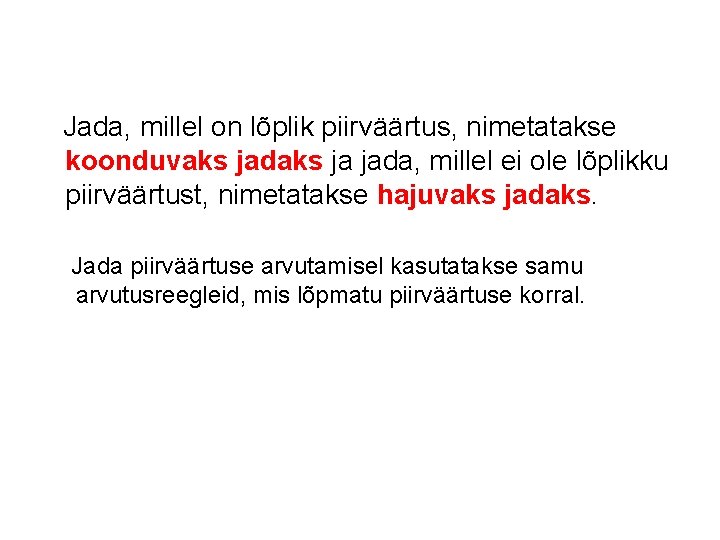 Jada, millel on lõplik piirväärtus, nimetatakse koonduvaks jadaks ja jada, millel ei ole lõplikku piirväärtust, nimetatakse hajuvaks jadaks.

Jada piirväärtuse arvutamisel kasutatakse samu arvutusreegleid, mis lõpmatu piirväärtuse korral.